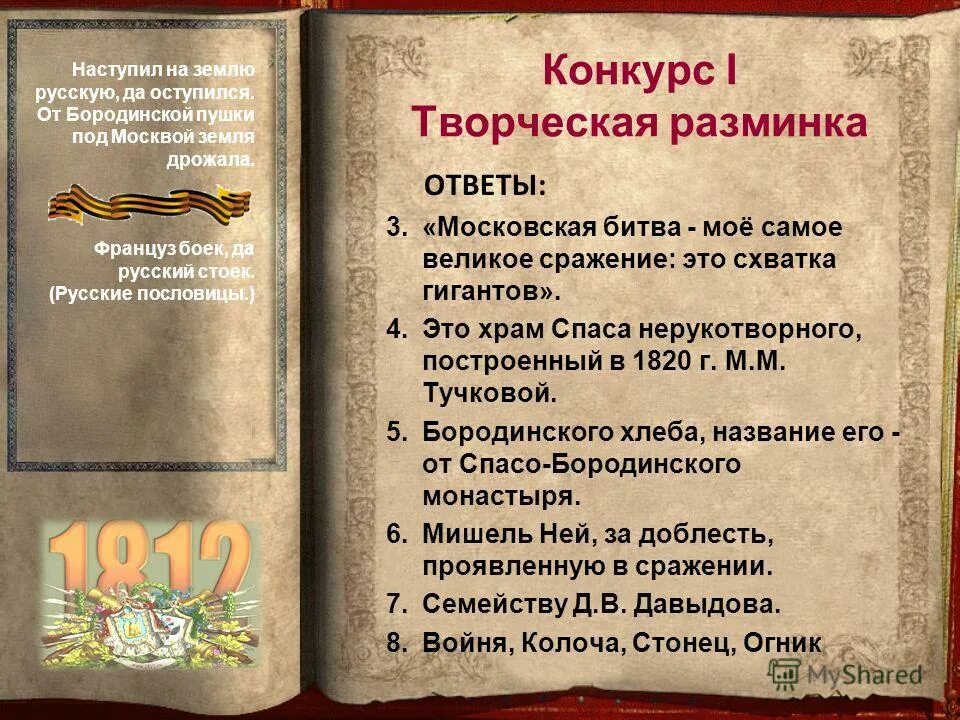 Наступил на землю русскую, да оступился. От Бородинской пушки под Москвой земля дрожала.

Француз боек, да русский стоек. (Русские пословицы.)

1812

Конкурс I
Творческая разминка

ОТВЕТЫ:

3. «Московская битва - моё самое великое сражение: это схватка гигантов».

4. Это храм Спаса нерукотворного, построенный в 1820 г. М.М. Тучковой.

5. Бородинского хлеба, название его - от Спасо-Бородинского монастыря.

6. Мишель Ней, за доблесть, проявленную в сражении.

7. Семейству Д.В. Давыдова.

8. Войня, Колоча, Стонец, Огник

MyShared